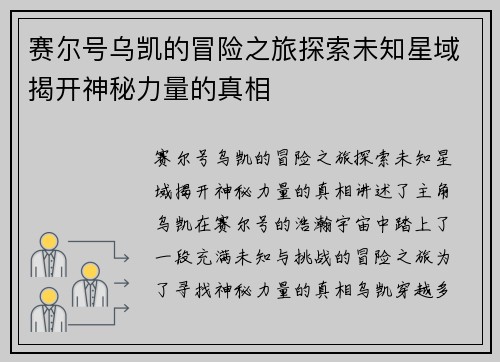 赛尔号乌凯的冒险之旅探索未知星域揭开神秘力量的真相

赛尔号乌凯的冒险之旅探索未知星域揭开神秘力量的真相讲述了主角乌凯在赛尔号的浩瀚宇宙中踏上了一段充满未知与挑战的冒险之旅为了寻找神秘力量的真相乌凯穿越多